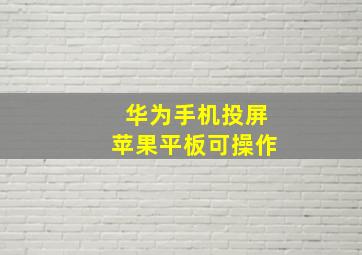 华为手机投屏
苹果平板可操作